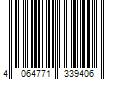 4 064771 339406